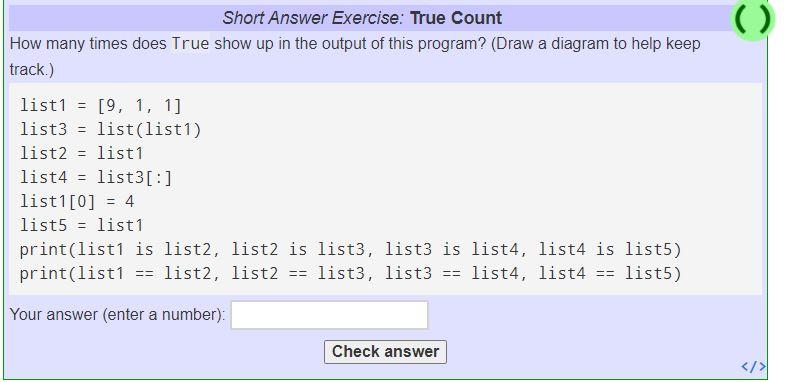 Short Answer Exercise: True Count

( )

How many times does True show up in the output of this program? (Draw a diagram to help keep track.)

list1 = [9, 1, 1]
list3 = list(list1)
list2 = list1
list4 = list3[:]
list1[0] = 4
list5 = list1
print(list1 is list2, list2 is list3, list3 is list4, list4 is list5)
print(list1 == list2, list2 == list3, list3 == list4, list4 == list5)

Your answer (enter a number):

Check answer

</>